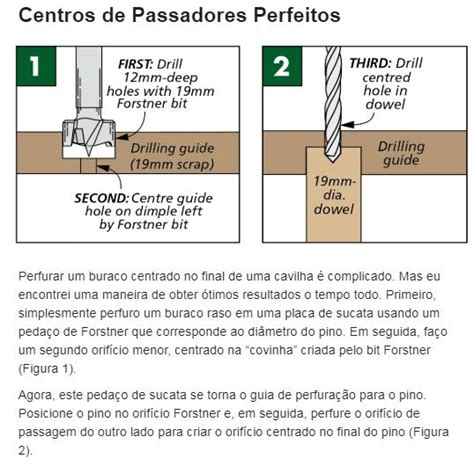 Centros de Passadores Perfeitos

1

FIRST: Drill 12mm-deep holes with 19mm Forstner bit

Drilling guide (19mm scrap)

SECOND: Centre guide hole on dimple left by Forstner bit

2

THIRD: Drill centred hole in dowel

Drilling guide

19mm-dia. dowel

Perfurar um buraco centrado no final de uma cavilha é complicado. Mas eu encontrei uma maneira de obter ótimos resultados o tempo todo. Primeiro, simplesmente perfuro um buraco raso em uma placa de sucata usando um pedaço de Forstner que corresponde ao diâmetro do pino. Em seguida, faço um segundo orifício menor, centrado na "covinha" criada pelo bit Forstner (Figura 1).

Agora, este pedaço de sucata se torna o guia de perfuração para o pino. Posicione o pino no orifício Forstner e, em seguida, perfure o orifício de passagem do outro lado para criar o orifício centrado no final do pino (Figura 2).